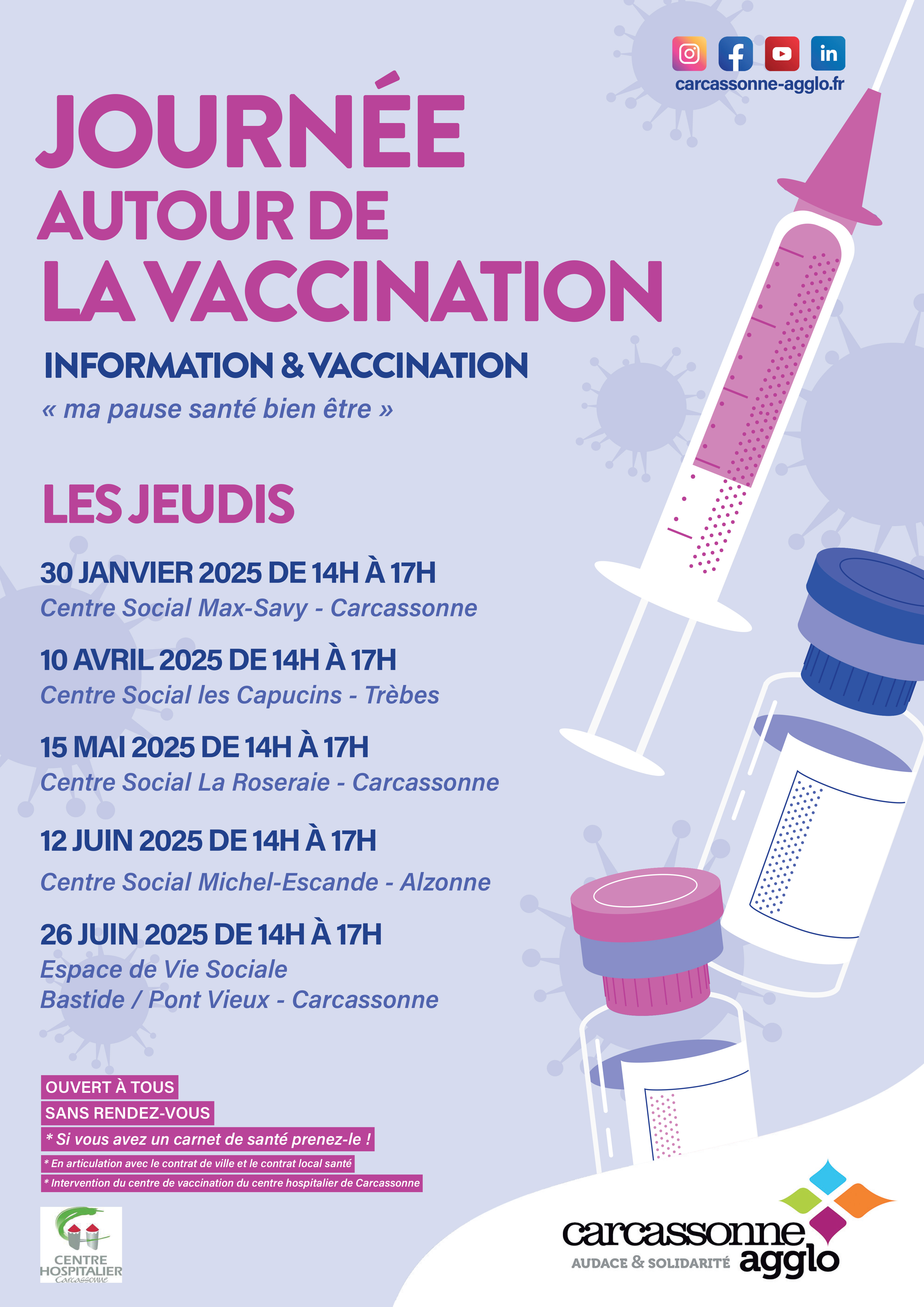 carcassonne-agglo.fr

JOURNÉE AUTOUR DE LA VACCINATION

INFORMATION & VACCINATION

« ma pause santé bien être »

LES JEUDIS

30 JANVIER 2025 DE 14H À 17H
Centre Social Max-Savy - Carcassonne

10 AVRIL 2025 DE 14H À 17H
Centre Social les Capucins - Trèbes

15 MAI 2025 DE 14H À 17H
Centre Social La Roseraie - Carcassonne

12 JUIN 2025 DE 14H À 17H
Centre Social Michel-Escande - Alzonne

26 JUIN 2025 DE 14H À 17H
Espace de Vie Sociale
Bastide / Pont Vieux - Carcassonne

OUVERT À TOUS
SANS RENDEZ-VOUS
* Si vous avez un carnet de santé prenez-le !
* En articulation avec le contrat de ville et le contrat local santé
* Intervention du centre de vaccination du centre hospitalier de Carcassonne

CENTRE HOSPITALIER Carcassonne

carcassonne agglo
AUDACE & SOLIDARITÉ